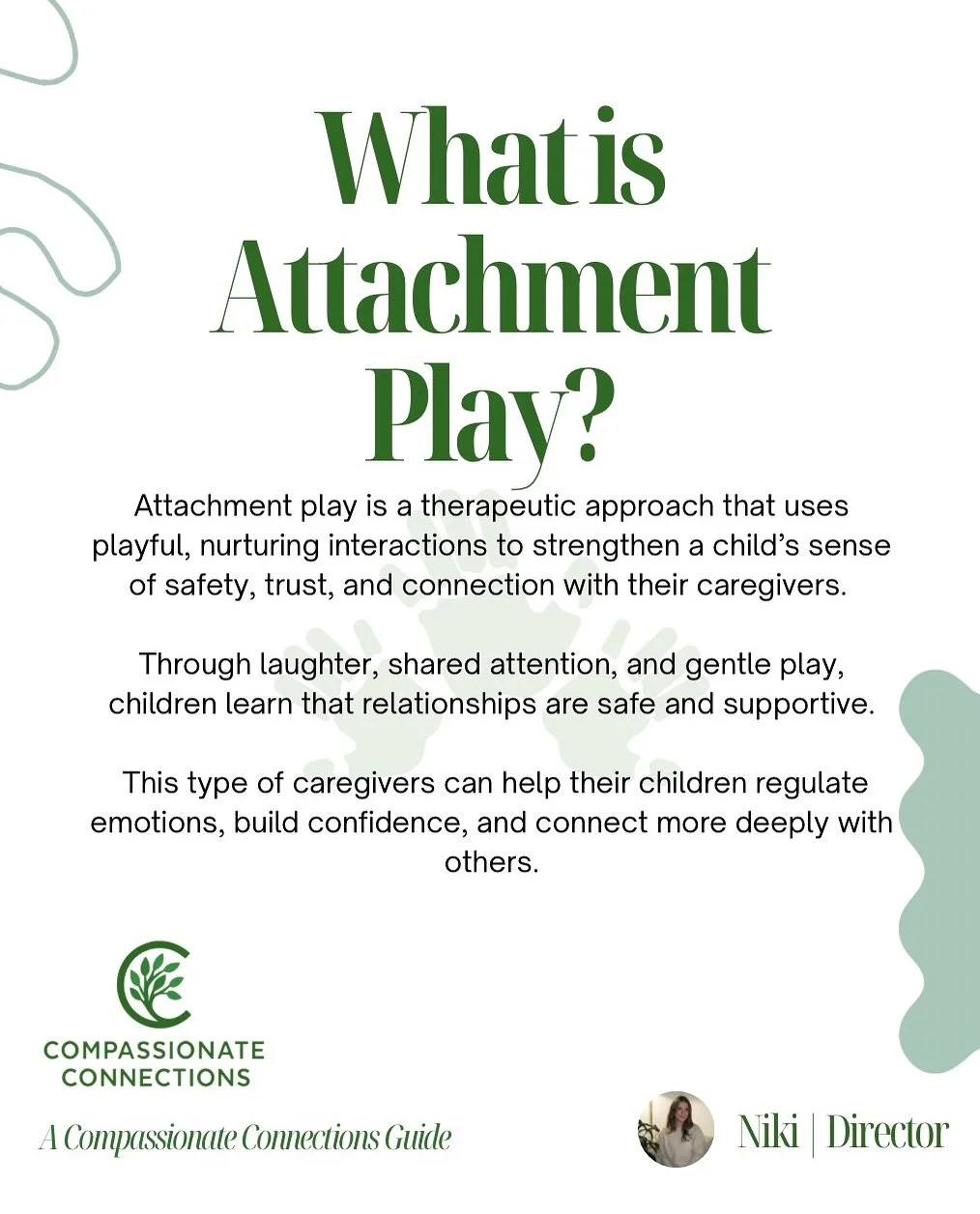 What is Attachment Play?

Attachment play is a therapeutic approach that uses playful, nurturing interactions to strengthen a child's sense of safety, trust, and connection with their caregivers.

Through laughter, shared attention, and gentle play, children learn that relationships are safe and supportive.

This type of caregivers can help their children regulate emotions, build confidence, and connect more deeply with others.

COMPASSIONATE CONNECTIONS

A Compassionate Connections Guide

Niki | Director